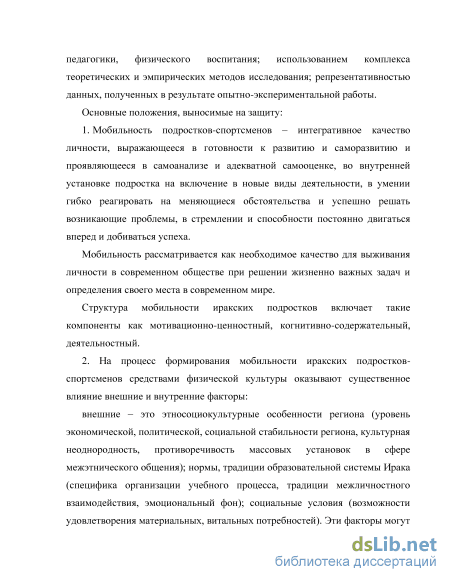 педагогики, физического воспитания; использованием комплекса теоретических и эмпирических методов исследования; репрезентативностью данных, полученных в результате опытно-экспериментальной работы.

Основные положения, выносимые на защиту:

1. Мобильность подростков-спортсменов – интегративное качество личности, выражающееся в готовности к развитию и саморазвитию и проявляющееся в самоанализе и адекватной самооценке, во внутренней установке подростка на включение в новые виды деятельности, в умении гибко реагировать на меняющиеся обстоятельства и успешно решать возникающие проблемы, в стремлении и способности постоянно двигаться вперед и добиваться успеха.

Мобильность рассматривается как необходимое качество для выживания личности в современном обществе при решении жизненно важных задач и определения своего места в современном мире.

Структура мобильности иракских подростков включает такие компоненты как мотивационно-ценностный, когнитивно-содержательный, деятельностный.

2. На процесс формирования мобильности иракских подростков-спортсменов средствами физической культуры оказывают существенное влияние внешние и внутренние факторы:

внешние – это этносоциокультурные особенности региона (уровень экономической, политической, социальной стабильности региона, культурная неоднородность, противоречивость массовых установок в сфере межэтнического общения); нормы, традиции образовательной системы Ирака (специфика организации учебного процесса, традиции межличностного взаимодействия, эмоциональный фон); социальные условия (возможности удовлетворения материальных, витальных потребностей). Эти факторы могут

dsLib.net
библиотека диссертаций